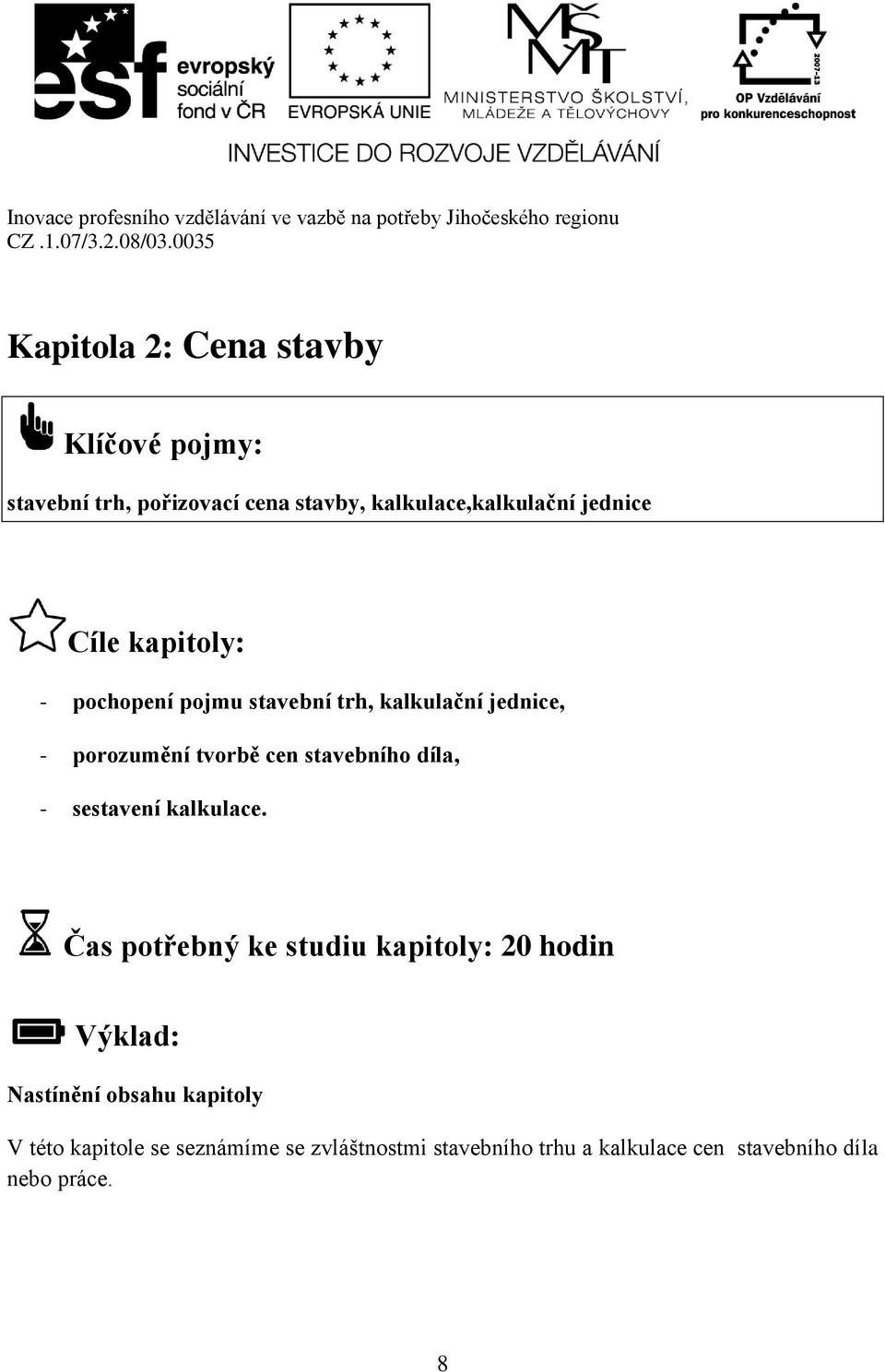 esf evropský sociální fond v ČR

EVROPSKÁ UNIE

MŠMT MINISTERSTVO ŠKOLSTVÍ, MLÁDEŽE A TĚLOVÝCHOVY

2007-13 OP Vzdělávání pro konkurenceschopnost

INVESTICE DO ROZVOJE VZDĚLÁVÁNÍ

Inovace profesního vzdělávání ve vazbě na potřeby Jihočeského regionu
CZ .1.07/3.2.08/03.0035

Kapitola 2: Cena stavby

Klíčové pojmy:

stavební trh, pořizovací cena stavby, kalkulace,kalkulační jednice

Cíle kapitoly:

- pochopení pojmu stavební trh, kalkulační jednice,
- porozumění tvorbě cen stavebního díla,
- sestavení kalkulace.

Čas potřebný ke studiu kapitoly: 20 hodin

Výklad:

Nastínění obsahu kapitoly

V této kapitole se seznámíme se zvláštnostmi stavebního trhu a kalkulace cen stavebního díla nebo práce.

8